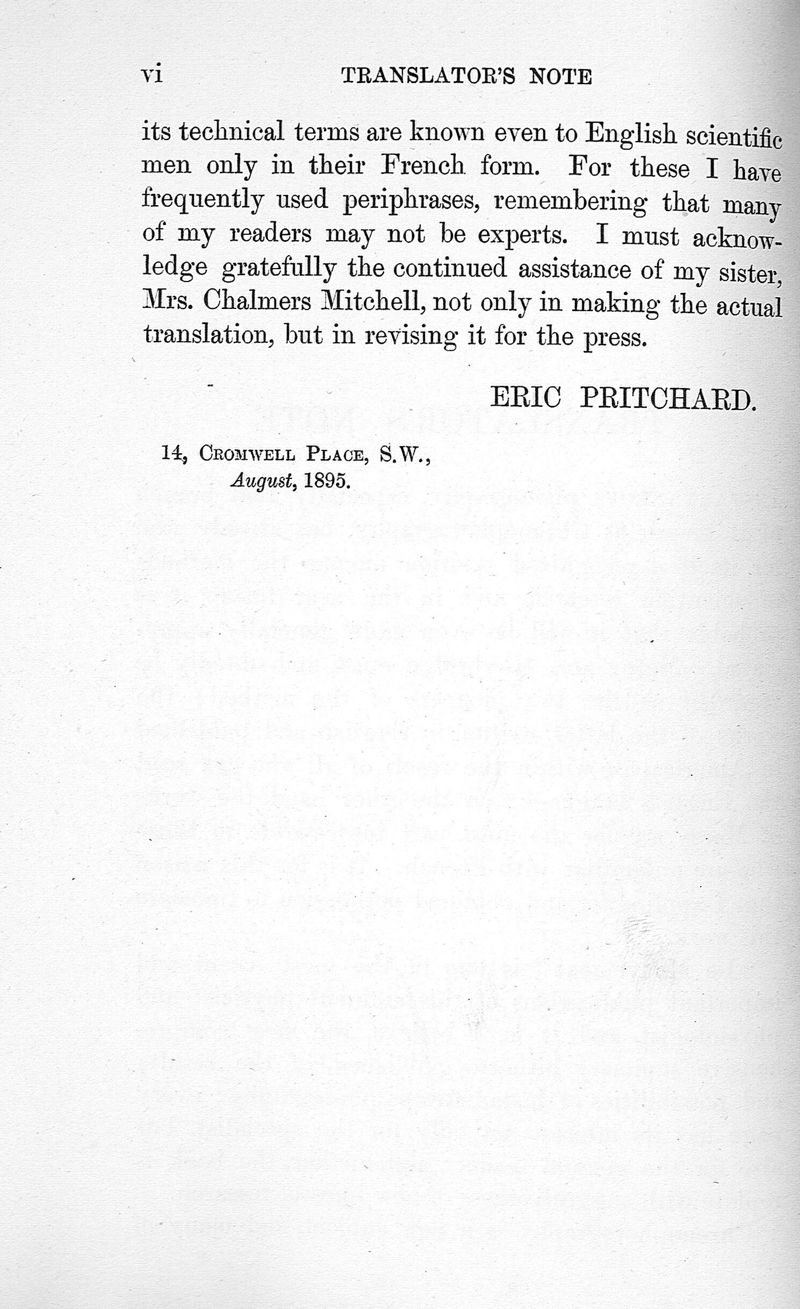 vi TRANSLATOR'S NOTE

its technical terms are known even to English scientific men only in their French form. For these I have frequently used periphrases, remembering that many of my readers may not be experts. I must acknowledge gratefully the continued assistance of my sister, Mrs. Chalmers Mitchell, not only in making the actual translation, but in revising it for the press.

ERIC PRITCHARD.

14, Cromwell Place, S.W.,
August, 1895.